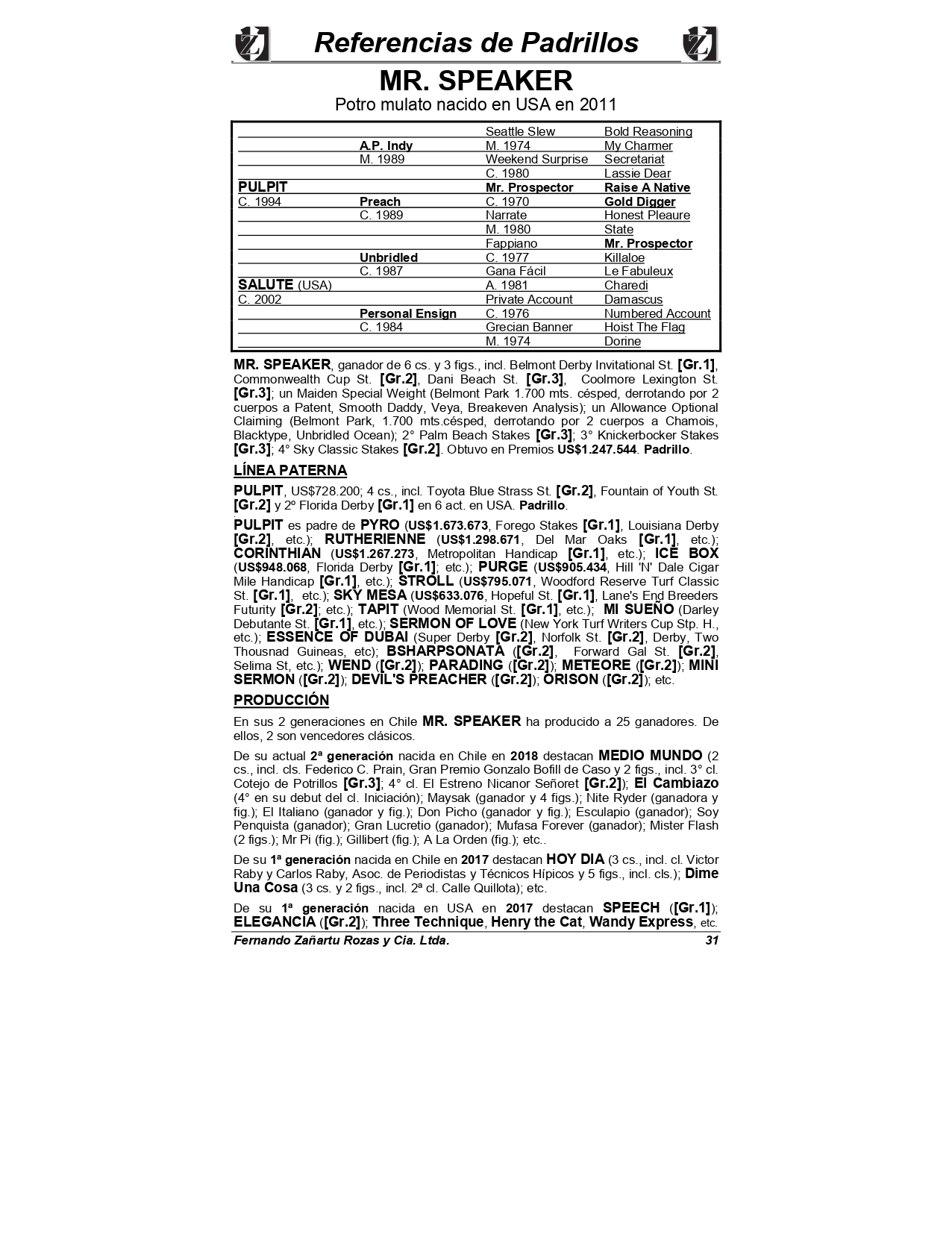 Referencias de Padrillos

MR. SPEAKER

Potro mulato nacido en USA en 2011

| | | | |
|---|---|---|---|
| | | Seattle Slew | Bold Reasoning |
| | A.P. Indy | M. 1974 | My Charmer |
| | M. 1989 | Weekend Surprise | Secretariat |
| | | C. 1980 | Lassie Dear |
| PULPIT | | Mr. Prospector | Raise A Native |
| C. 1994 | Preach | C. 1970 | Gold Digger |
| | C. 1989 | Narrate | Honest Pleaure |
| | | M. 1980 | State |
| | | Fappiano | Mr. Prospector |
| | Unbridled | C. 1977 | Killaloe |
| | C. 1987 | Gana Fácil | Le Fabuleux |
| SALUTE (USA) | | A. 1981 | Charedi |
| C. 2002 | | Private Account | Damascus |
| | Personal Ensign | C. 1976 | Numbered Account |
| | C. 1984 | Grecian Banner | Hoist The Flag |
| | | M. 1974 | Dorine |

MR. SPEAKER, ganador de 6 cs. y 3 figs., incl. Belmont Derby Invitational St. [Gr.1], Commonwealth Cup St. [Gr.2], Dani Beach St. [Gr.3], Coolmore Lexington St. [Gr.3]; un Maiden Special Weight (Belmont Park 1.700 mts. césped, derrotando por 2 cuerpos a Patent, Smooth Daddy, Veya, Breakeven Analysis); un Allowance Optional Claiming (Belmont Park, 1.700 mts.césped, derrotando por 2 cuerpos a Chamois, Blacktype, Unbridled Ocean); 2° Palm Beach Stakes [Gr.3]; 3° Knickerbocker Stakes [Gr.3]; 4° Sky Classic Stakes [Gr.2]. Obtuvo en Premios US$1.247.544. Padrillo.

LÍNEA PATERNA

PULPIT, US$728.200; 4 cs., incl. Toyota Blue Strass St. [Gr.2], Fountain of Youth St. [Gr.2] y 2º Florida Derby [Gr.1] en 6 act. en USA. Padrillo.

PULPIT es padre de PYRO (US$1.673.673, Forego Stakes [Gr.1], Louisiana Derby [Gr.2], etc.); RUTHERIENNE (US$1.298.671, Del Mar Oaks [Gr.1], etc.); CORINTHIAN (US$1.267.273, Metropolitan Handicap [Gr.1], etc.); ICE BOX (US$948.068, Florida Derby [Gr.1]; etc.); PURGE (US$905.434, Hill 'N' Dale Cigar Mile Handicap [Gr.1], etc.); STROLL (US$795.071, Woodford Reserve Turf Classic St. [Gr.1], etc.); SKY MESA (US$633.076, Hopeful St. [Gr.1], Lane's End Breeders Futurity [Gr.2]; etc.); TAPIT (Wood Memorial St. [Gr.1], etc.); MI SUEÑO (Darley Debutante St. [Gr.1], etc.); SERMON OF LOVE (New York Turf Writers Cup Stp. H., etc.); ESSENCE OF DUBAI (Super Derby [Gr.2], Norfolk St. [Gr.2], Derby, Two Thousnad Guineas, etc); BSHARPSONATA ([Gr.2], Forward Gal St. [Gr.2], Selima St, etc.); WEND ([Gr.2]); PARADING ([Gr.2]); METEORE ([Gr.2]); MINI SERMON ([Gr.2]); DEVIL'S PREACHER ([Gr.2]); ORISON ([Gr.2]); etc.

PRODUCCIÓN

En sus 2 generaciones en Chile MR. SPEAKER ha producido a 25 ganadores. De ellos, 2 son vencedores clásicos.

De su actual 2ª generación nacida en Chile en 2018 destacan MEDIO MUNDO (2 cs., incl. cls. Federico C. Prain, Gran Premio Gonzalo Bofill de Caso y 2 figs., incl. 3° cl. Cotejo de Potrillos [Gr.3]; 4° cl. El Estreno Nicanor Señoret [Gr.2]); El Cambiazo (4° en su debut del cl. Iniciación); Maysak (ganador y 4 figs.); Nite Ryder (ganadora y fig.); El Italiano (ganador y fig.); Don Picho (ganador y fig.); Esculapio (ganador); Soy Penquista (ganador); Gran Lucretio (ganador); Mufasa Forever (ganador); Mister Flash (2 figs.); Mr Pi (fig.); Gillibert (fig.); A La Orden (fig.); etc..

De su 1ª generación nacida en Chile en 2017 destacan HOY DIA (3 cs., incl. cl. Victor Raby y Carlos Raby, Asoc. de Periodistas y Técnicos Hípicos y 5 figs., incl. cls.); Dime Una Cosa (3 cs. y 2 figs., incl. 2ª cl. Calle Quillota); etc.

De su 1ª generación nacida en USA en 2017 destacan SPEECH ([Gr.1]); ELEGANCIA ([Gr.2]); Three Technique, Henry the Cat, Wandy Express, etc.

Fernando Zañartu Rozas y Cia. Ltda. 31